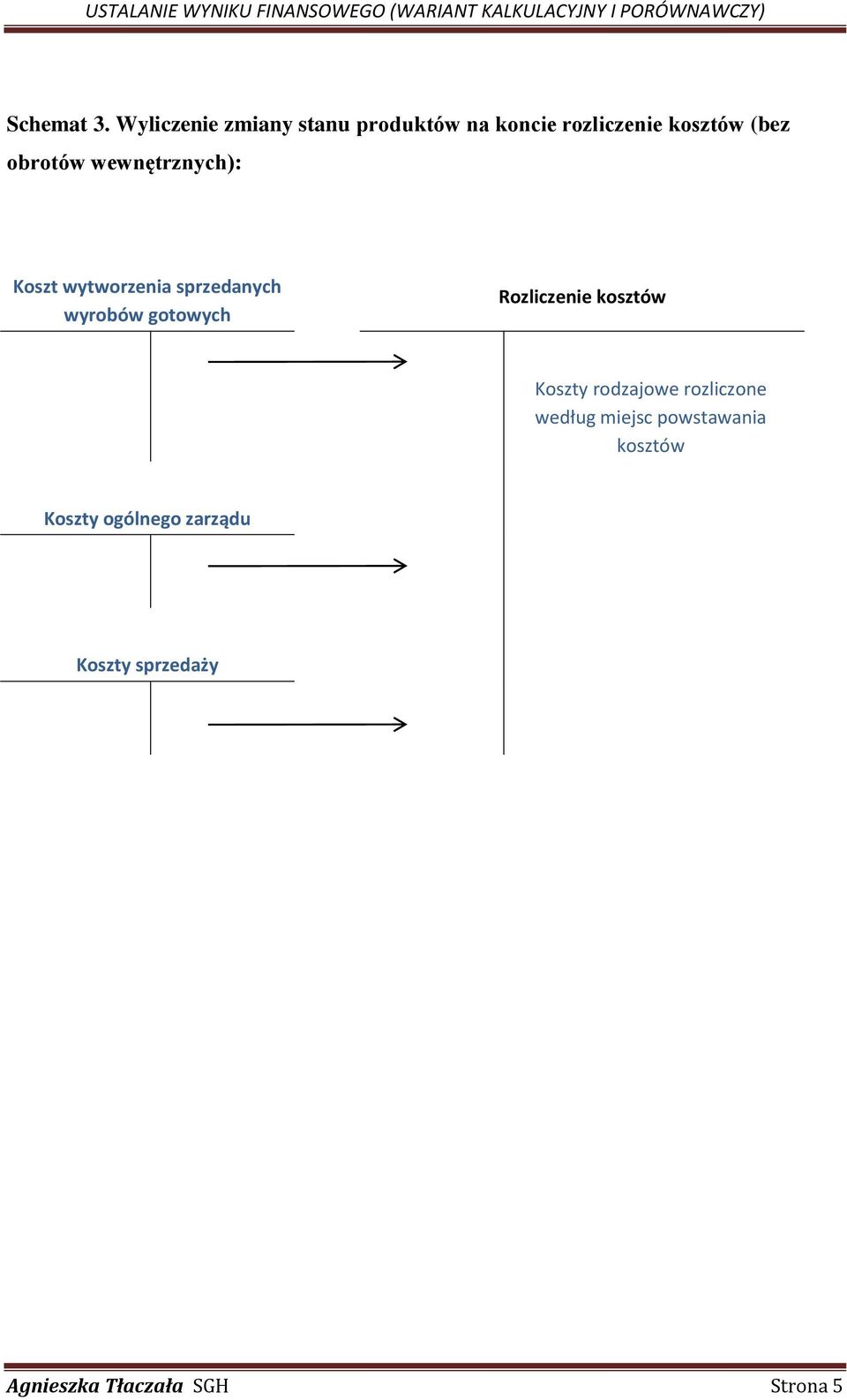 USTALANIE WYNIKU FINANSOWEGO (WARIANT KALKULACYJNY I PORÓWNAWCZY)

Schemat 3. Wyliczenie zmiany stanu produktów na koncie rozliczenie kosztów (bez obrotów wewnętrznych):

Koszt wytworzenia sprzedanych wyrobów gotowych

Rozliczenie kosztów

Koszty rodzajowe rozliczone według miejsc powstawania kosztów

Koszty ogólnego zarządu

Koszty sprzedaży

Agnieszka Tłaczała SGH

Strona 5